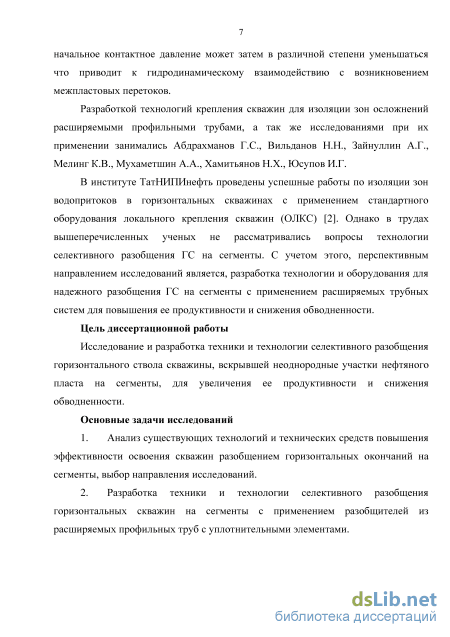 7

начальное контактное давление может затем в различной степени уменьшаться что приводит к гидродинамическому взаимодействию с возникновением межпластовых перетоков.

Разработкой технологий крепления скважин для изоляции зон осложнений расширяемыми профильными трубами, а так же исследованиями при их применении занимались Абдрахманов Г.С., Вильданов Н.Н., Зайнуллин А.Г., Мелинг К.В., Мухаметшин А.А., Хамитьянов Н.Х., Юсупов И.Г.

В институте ТатНИПИнефть проведены успешные работы по изоляции зон водопритоков в горизонтальных скважинах с применением стандартного оборудования локального крепления скважин (ОЛКС) [2]. Однако в трудах вышеперечисленных ученых не рассматривались вопросы технологии селективного разобщения ГС на сегменты. С учетом этого, перспективным направлением исследований является, разработка технологии и оборудования для надежного разобщения ГС на сегменты с применением расширяемых трубных систем для повышения ее продуктивности и снижения обводненности.

Цель диссертационной работы

Исследование и разработка техники и технологии селективного разобщения горизонтального ствола скважины, вскрывшей неоднородные участки нефтяного пласта на сегменты, для увеличения ее продуктивности и снижения обводненности.

Основные задачи исследований

1. Анализ существующих технологий и технических средств повышения эффективности освоения скважин разобщением горизонтальных окончаний на сегменты, выбор направления исследований.

2. Разработка техники и технологии селективного разобщения горизонтальных скважин на сегменты с применением разобщителей из расширяемых профильных труб с уплотнительными элементами.

dsLib.net
библиотека диссертаций